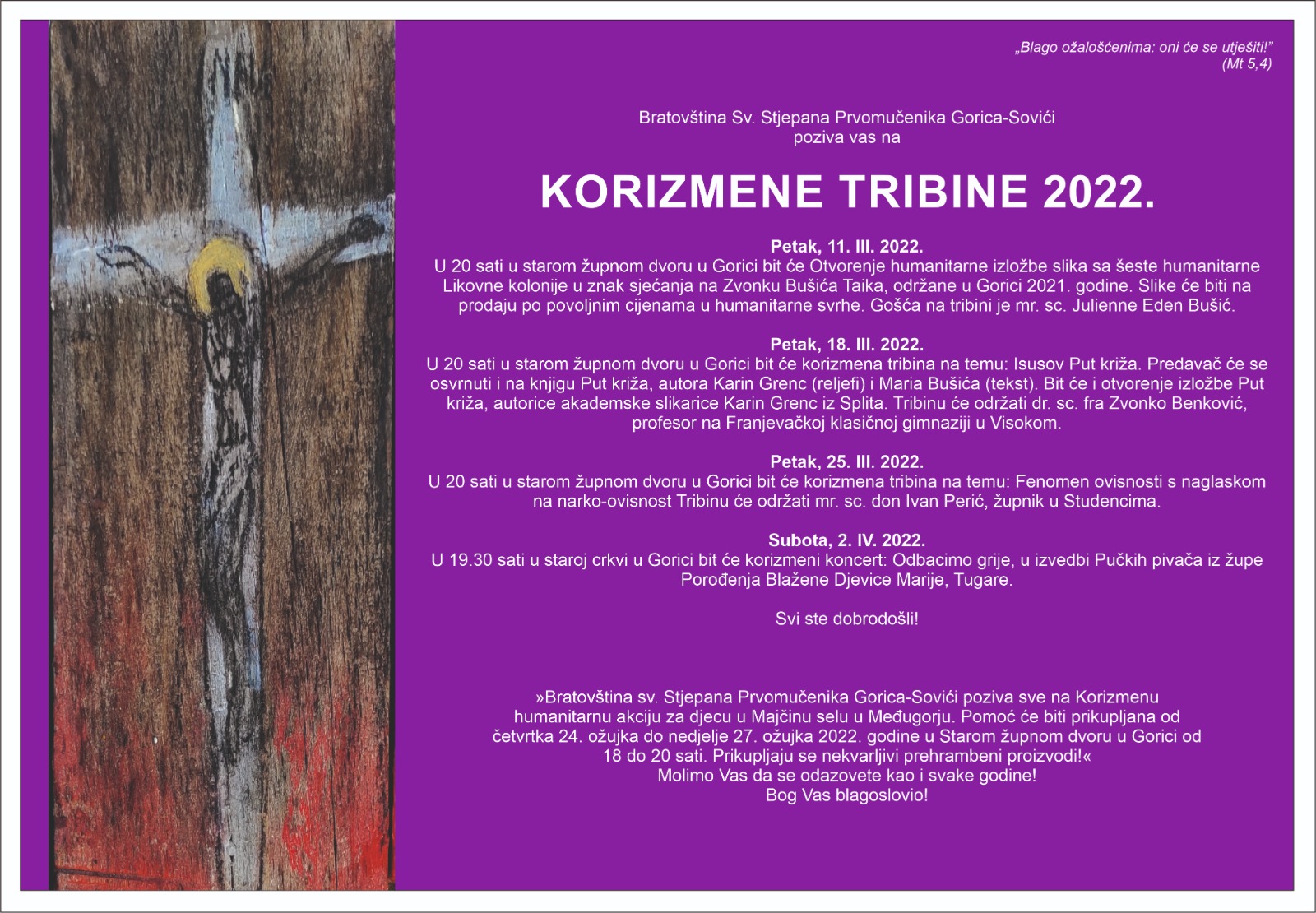 „Blago ožalošćenima: oni će se utješiti!"
(Mt 5,4)

Bratovština Sv. Stjepana Prvomučenika Gorica-Sovići
poziva vas na

KORIZMENE TRIBINE 2022.

Petak, 11. III. 2022.
U 20 sati u starom župnom dvoru u Gorici bit će Otvorenje humanitarne izložbe slika sa šeste humanitarne Likovne kolonije u znak sjećanja na Zvonku Bušića Taika, održane u Gorici 2021. godine. Slike će biti na prodaju po povoljnim cijenama u humanitarne svrhe. Gošća na tribini je mr. sc. Julienne Eden Bušić.

Petak, 18. III. 2022.
U 20 sati u starom župnom dvoru u Gorici bit će korizmena tribina na temu: Isusov Put križa. Predavač će se osvrnuti i na knjigu Put križa, autora Karin Grenc (reljefi) i Maria Bušića (tekst). Bit će i otvorenje izložbe Put križa, autorice akademske slikarice Karin Grenc iz Splita. Tribinu će održati dr. sc. fra Zvonko Benković, profesor na Franjevačkoj klasičnoj gimnaziji u Visokom.

Petak, 25. III. 2022.
U 20 sati u starom župnom dvoru u Gorici bit će korizmena tribina na temu: Fenomen ovisnosti s naglaskom na narko-ovisnost Tribinu će održati mr. sc. don Ivan Perić, župnik u Studencima.

Subota, 2. IV. 2022.
U 19.30 sati u staroj crkvi u Gorici bit će korizmeni koncert: Odbacimo grije, u izvedbi Pučkih pivača iz župe Porođenja Blažene Djevice Marije, Tugare.

Svi ste dobrodošli!

»Bratovština sv. Stjepana Prvomučenika Gorica-Sovići poziva sve na Korizmenu humanitarnu akciju za djecu u Majčinu selu u Međugorju. Pomoć će biti prikupljana od četvrtka 24. ožujka do nedjelje 27. ožujka 2022. godine u Starom župnom dvoru u Gorici od 18 do 20 sati. Prikupljaju se nekvarljivi prehrambeni proizvodi!«
Molimo Vas da se odazovete kao i svake godine!
Bog Vas blagoslovio!